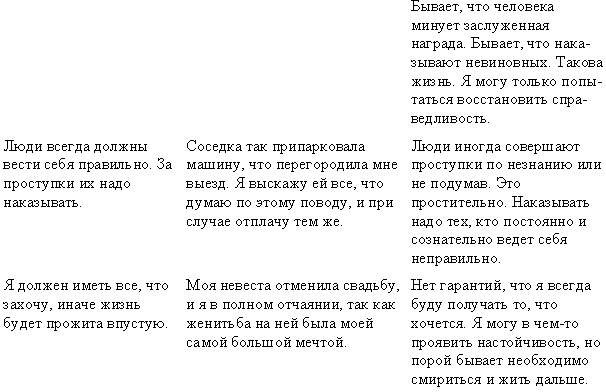 |  |  |  |
|---|---|---|
|  |  | Бывает, что человека минует заслуженная награда. Бывает, что наказывают невиновных. Такова жизнь. Я могу только попытаться восстановить справедливость. |
| Люди всегда должны вести себя правильно. За проступки их надо наказывать. | Соседка так припарковала машину, что перегородила мне выезд. Я выскажу ей все, что думаю по этому поводу, и при случае отплачу тем же. | Люди иногда совершают проступки по незнанию или не подумав. Это простительно. Наказывать надо тех, кто постоянно и сознательно ведет себя неправильно. |
| Я должен иметь все, что захочу, иначе жизнь будет прожита впустую. | Моя невеста отменила свадьбу, и я в полном отчаянии, так как женитьба на ней была моей самой большой мечтой. | Нет гарантий, что я всегда буду получать то, что хочется. Я могу в чем-то проявить настойчивость, но порой бывает необходимо смириться и жить дальше. |